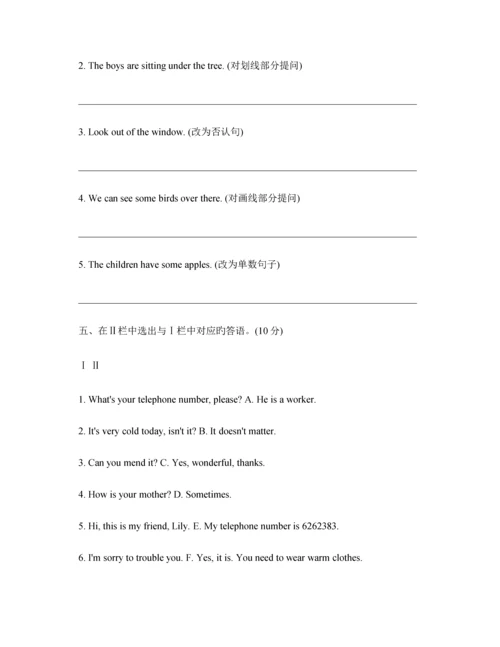 2. The boys are sitting under the tree. (对划线部分提问)

3. Look out of the window. (改为否认句)

4. We can see some birds over there. (对画线部分提问)

5. The children have some apples. (改为单数句子)

五、在Ⅱ栏中选出与Ⅰ栏中对应旳答语。(10 分)

Ⅰ Ⅱ

1. What's your telephone number, please? A. He is a worker.

2. It's very cold today, isn't it? B. It doesn't matter.

3. Can you mend it? C. Yes, wonderful, thanks.

4. How is your mother? D. Sometimes.

5. Hi, this is my friend, Lily. E. My telephone number is 6262383.

6. I'm sorry to trouble you. F. Yes, it is. You need to wear warm clothes.